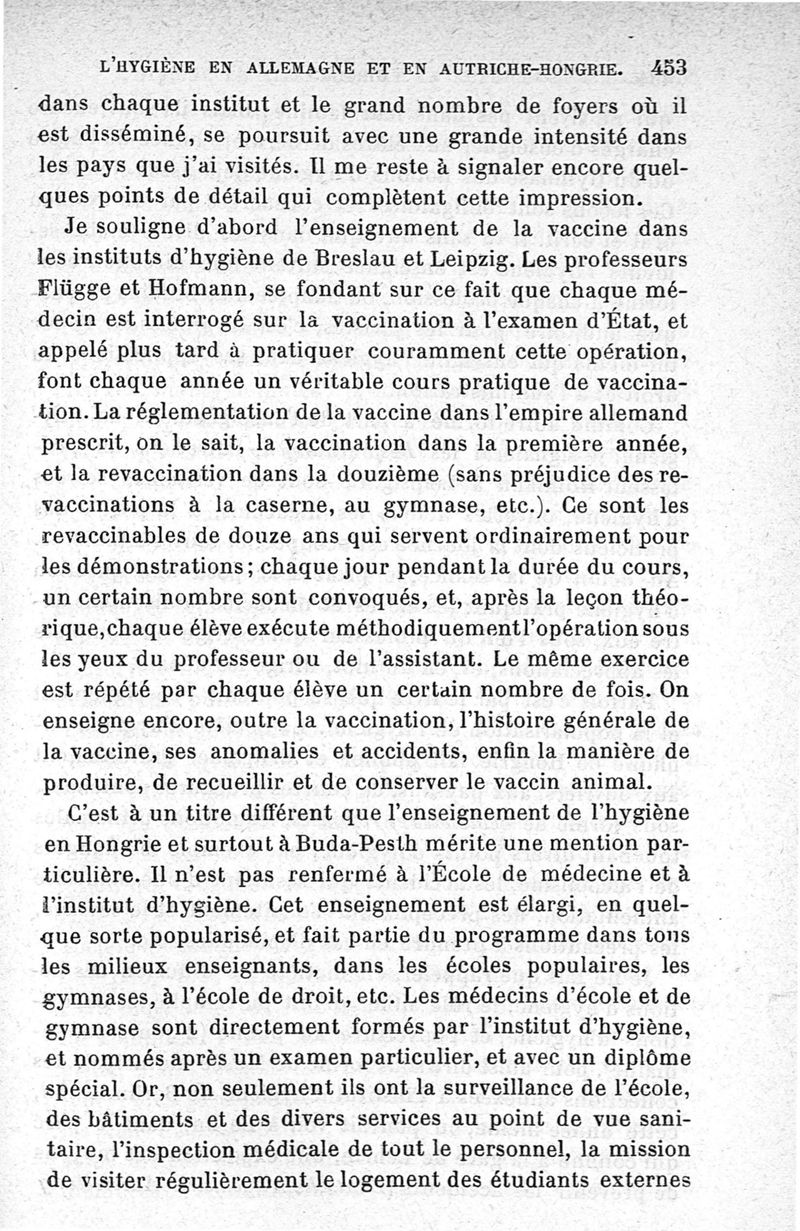 L'HYGIÈNE EN ALLEMAGNE ET EN AUTRICHE-HONGRIE. 453

dans chaque institut et le grand nombre de foyers où il est disséminé, se poursuit avec une grande intensité dans les pays que j'ai visités. Il me reste à signaler encore quelques points de détail qui complètent cette impression.

Je souligne d'abord l'enseignement de la vaccine dans les instituts d'hygiène de Breslau et Leipzig. Les professeurs Flügge et Hofmann, se fondant sur ce fait que chaque médecin est interrogé sur la vaccination à l'examen d'État, et appelé plus tard à pratiquer couramment cette opération, font chaque année un véritable cours pratique de vaccination. La réglementation de la vaccine dans l'empire allemand prescrit, on le sait, la vaccination dans la première année, et la revaccination dans la douzième (sans préjudice des revaccinations à la caserne, au gymnase, etc.). Ce sont les revaccinables de douze ans qui servent ordinairement pour les démonstrations; chaque jour pendant la durée du cours, un certain nombre sont convoqués, et, après la leçon théorique, chaque élève exécute méthodiquement l'opération sous les yeux du professeur ou de l'assistant. Le même exercice est répété par chaque élève un certain nombre de fois. On enseigne encore, outre la vaccination, l'histoire générale de la vaccine, ses anomalies et accidents, enfin la manière de produire, de recueillir et de conserver le vaccin animal.

C'est à un titre différent que l'enseignement de l'hygiène en Hongrie et surtout à Buda-Pesth mérite une mention particulière. Il n'est pas renfermé à l'École de médecine et à l'institut d'hygiène. Cet enseignement est élargi, en quelque sorte popularisé, et fait partie du programme dans tous les milieux enseignants, dans les écoles populaires, les gymnases, à l'école de droit, etc. Les médecins d'école et de gymnase sont directement formés par l'institut d'hygiène, et nommés après un examen particulier, et avec un diplôme spécial. Or, non seulement ils ont la surveillance de l'école, des bâtiments et des divers services au point de vue sanitaire, l'inspection médicale de tout le personnel, la mission de visiter régulièrement le logement des étudiants externes